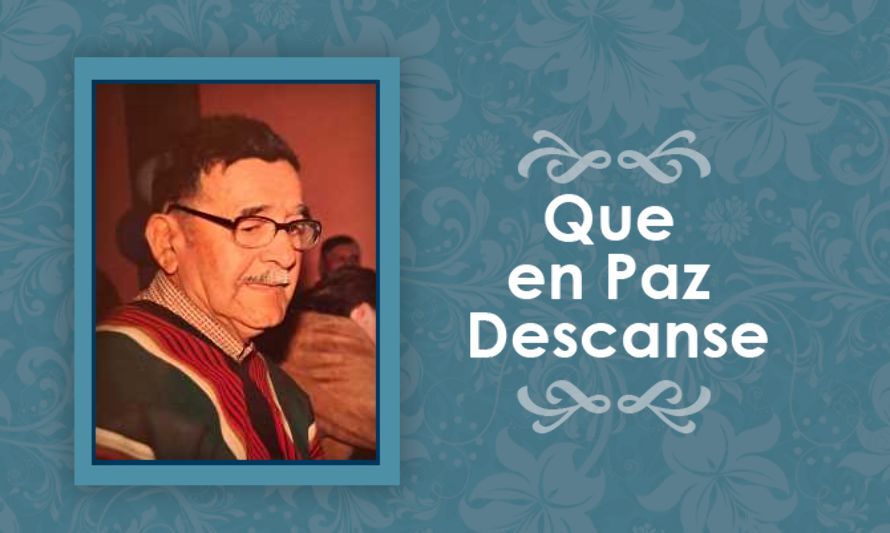 Que
en Paz
Descanse